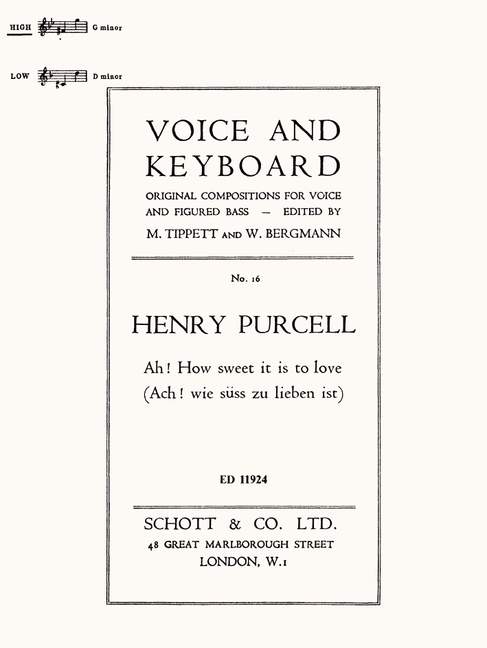 HIGH G minor

LOW D minor

VOICE AND KEYBOARD

ORIGINAL COMPOSITIONS FOR VOICE AND FIGURED BASS — EDITED BY M. TIPPETT AND W. BERGMANN

No. 16

HENRY PURCELL

Ah! How sweet it is to love
(Ach! wie süss zu lieben ist)

ED 11924

SCHOTT & CO. LTD.
48 GREAT MARLBOROUGH STREET
LONDON, W.1